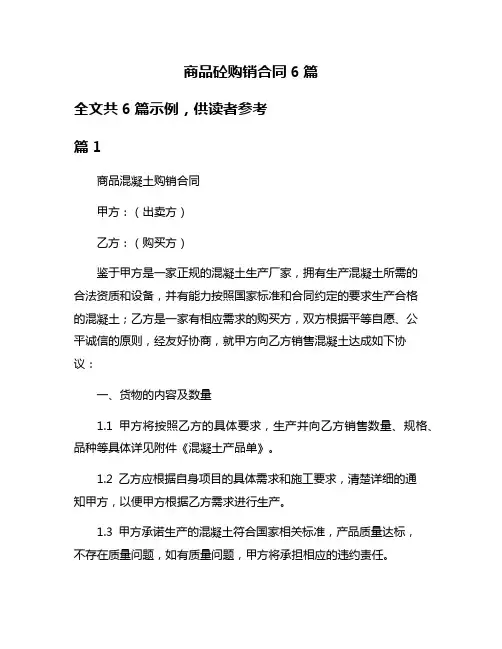 商品砼购销合同 6 篇

全文共 6 篇示例，供读者参考

篇 1

商品混凝土购销合同

甲方：（出卖方）

乙方：（购买方）

鉴于甲方是一家正规的混凝土生产厂家，拥有生产混凝土所需的合法资质和设备，并有能力按照国家标准和合同约定的要求生产合格的混凝土；乙方是一家有相应需求的购买方，双方根据平等自愿、公平诚信的原则，经友好协商，就甲方向乙方销售混凝土达成如下协议：

一、货物的内容及数量

1.1 甲方将按照乙方的具体要求，生产并向乙方销售数量、规格、品种等具体详见附件《混凝土产品单》。

1.2 乙方应根据自身项目的具体需求和施工要求，清楚详细的通知甲方，以便甲方根据乙方需求进行生产。

1.3 甲方承诺生产的混凝土符合国家相关标准，产品质量达标，不存在质量问题，如有质量问题，甲方将承担相应的违约责任。